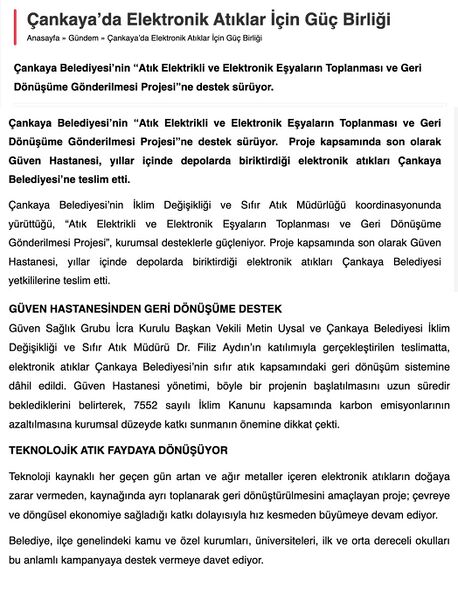 Çankaya'da Elektronik Atıklar İçin Güç Birliği

Anasayfa » Gündem » Çankaya'da Elektronik Atıklar İçin Güç Birliği

Çankaya Belediyesi'nin "Atık Elektrikli ve Elektronik Eşyaların Toplanması ve Geri Dönüşüme Gönderilmesi Projesi"ne destek sürüyor.

Çankaya Belediyesi'nin "Atık Elektrikli ve Elektronik Eşyaların Toplanması ve Geri Dönüşüme Gönderilmesi Projesi"ne destek sürüyor. Proje kapsamında son olarak Güven Hastanesi, yıllar içinde depolarda biriktirdiği elektronik atıkları Çankaya Belediyesi'ne teslim etti.

Çankaya Belediyesi'nin İklim Değişikliği ve Sıfır Atık Müdürlüğü koordinasyonunda yürüttüğü, "Atık Elektrikli ve Elektronik Eşyaların Toplanması ve Geri Dönüşüme Gönderilmesi Projesi", kurumsal desteklerle güçleniyor. Proje kapsamında son olarak Güven Hastanesi, yıllar içinde depolarda biriktirdiği elektronik atıkları Çankaya Belediyesi yetkililerine teslim etti.

GÜVEN HASTANESİNDEN GERİ DÖNÜŞÜME DESTEK

Güven Sağlık Grubu İcra Kurulu Başkan Vekili Metin Uysal ve Çankaya Belediyesi İklim Değişikliği ve Sıfır Atık Müdürü Dr. Filiz Aydın'ın katılımıyla gerçekleştirilen teslimatta, elektronik atıklar Çankaya Belediyesi'nin sıfır atık kapsamındaki geri dönüşüm sistemine dâhil edildi. Güven Hastanesi yönetimi, böyle bir projenin başlatılmasını uzun süredir beklediklerini belirterek, 7552 sayılı İklim Kanunu kapsamında karbon emisyonlarının azaltılmasına kurumsal düzeyde katkı sunmanın önemine dikkat çekti.

TEKNOLOJİK ATIK FAYDAYA DÖNÜŞÜYOR

Teknoloji kaynaklı her geçen gün artan ve ağır metaller içeren elektronik atıkların doğaya zarar vermeden, kaynağında ayrı toplanarak geri dönüştürülmesini amaçlayan proje; çevreye ve döngüsel ekonomiye sağladığı katkı dolayısıyla hız kesmeden büyümeye devam ediyor.

Belediye, ilçe genelindeki kamu ve özel kurumları, üniversiteleri, ilk ve orta dereceli okulları bu anlamlı kampanyaya destek vermeye davet ediyor.